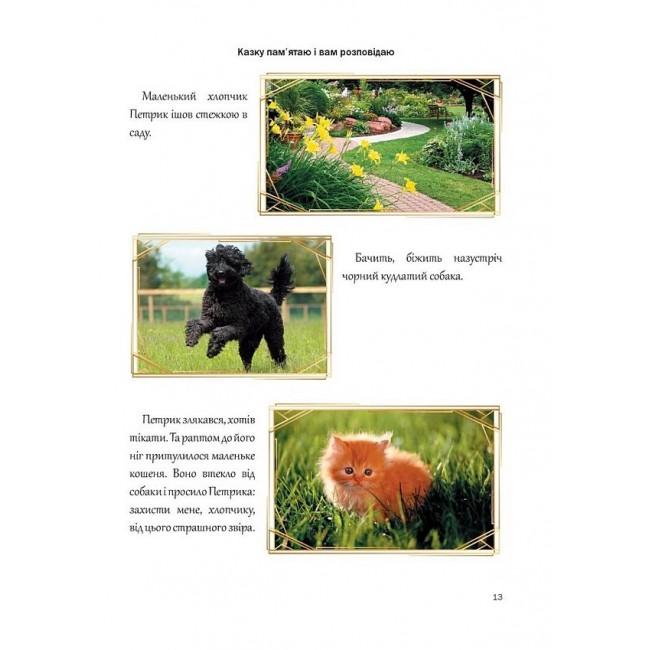 Казку пам'ятаю і вам розповідаю

Маленький хлопчик Петрик ішов стежкою в саду.

Бачить, біжить назустріч чорний кудлатий собака.

Петрик злякався, хотів тікати. Та раптом до його ніг притулилося маленьке кошеня. Воно втекло від собаки і просило Петрика: захисти мене, хлопчику, від цього страшного звіра.

13